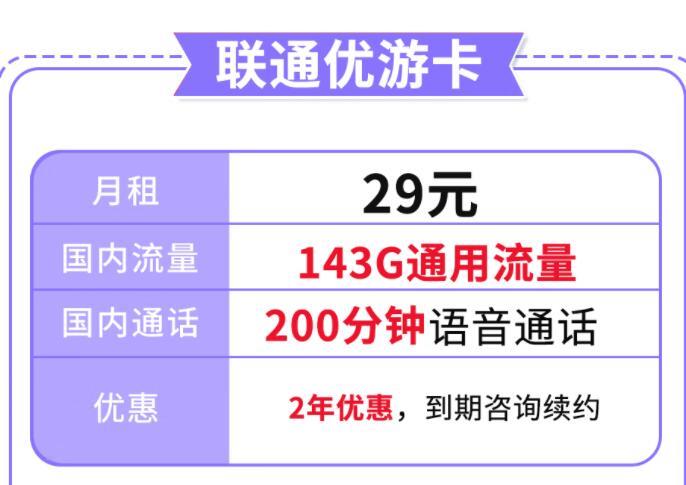 联通优游卡

| 月租 | 29元 |
|---|---|
| 国内流量 | 143G通用流量 |
| 国内通话 | 200分钟语音通话 |
| 优惠 | 2年优惠，到期咨询续约 |